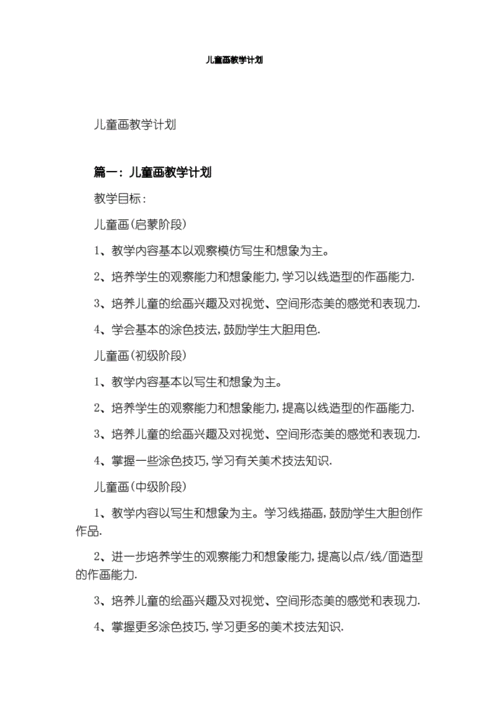 儿童画教学计划

儿童画教学计划

篇一：儿童画教学计划

教学目标：

儿童画(启蒙阶段)

1、教学内容基本以观察模仿写生和想象为主。

2、培养学生的观察能力和想象能力，学习以线造型的作画能力.

3、培养儿童的绘画兴趣及对视觉、空间形态美的感觉和表现力.

4、学会基本的涂色技法，鼓励学生大胆用色.

儿童画(初级阶段)

1、教学内容基本以写生和想象为主。

2、培养学生的观察能力和想象能力，提高以线造型的作画能力.

3、培养儿童的绘画兴趣及对视觉、空间形态美的感觉和表现力.

4、掌握一些涂色技巧，学习有关美术技法知识.

儿童画(中级阶段)

1、教学内容以写生和想象为主。学习线描画，鼓励学生大胆创作作品.

2、进一步培养学生的观察能力和想象能力，提高以点/线/面造型的作画能力.

3、培养儿童的绘画兴趣及对视觉、空间形态美的感觉和表现力.

4、掌握更多涂色技巧，学习更多的美术技法知识.